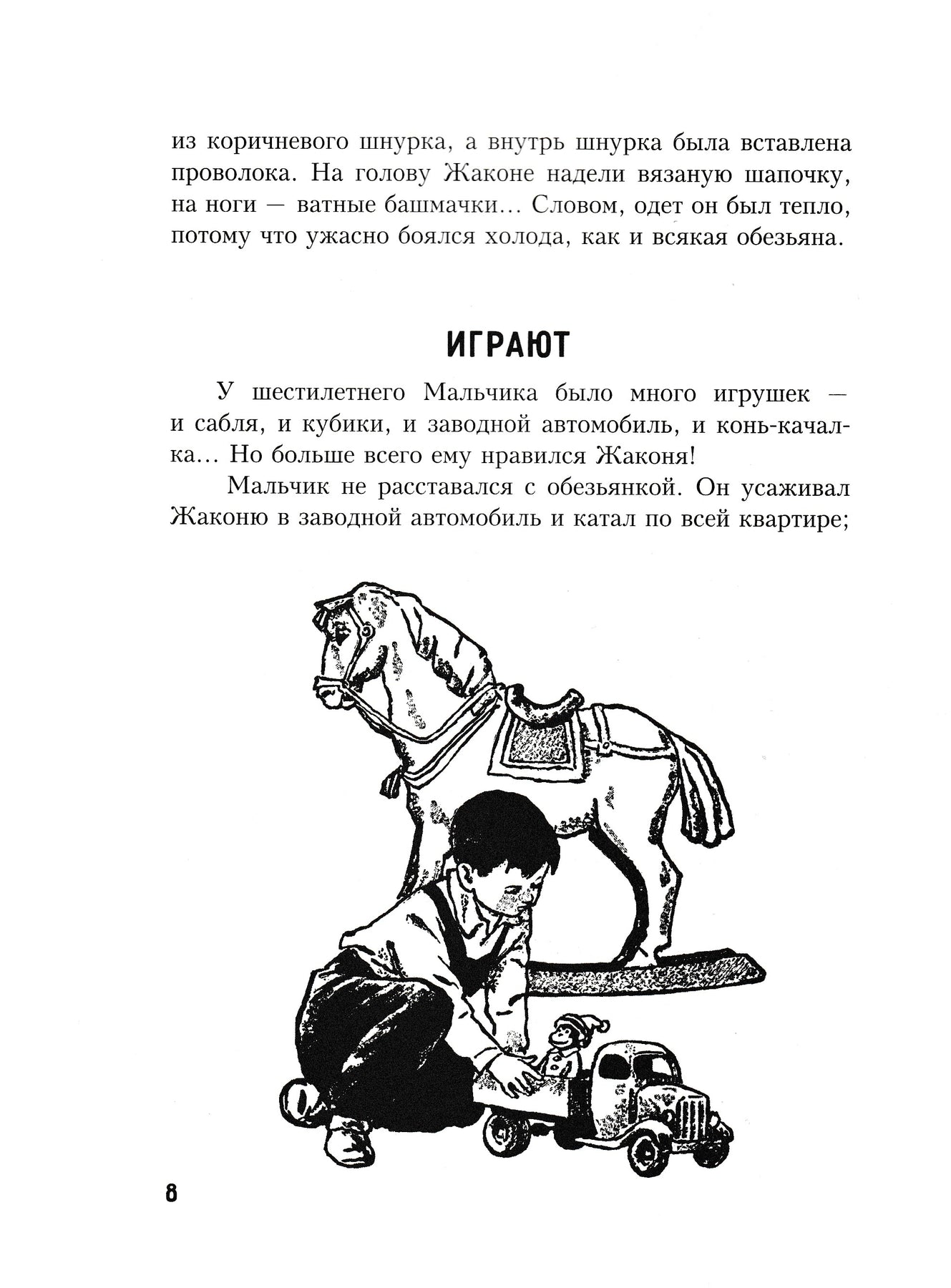 из коричневого шнурка, а внутрь шнурка была вставлена проволока. На голову Жаконе надели вязаную шапочку, на ноги — ватные башмачки... Словом, одет он был тепло, потому что ужасно боялся холода, как и всякая обезьяна.

ИГРАЮТ

У шестилетнего Мальчика было много игрушек — и сабля, и кубики, и заводной автомобиль, и конь-качалка... Но больше всего ему нравился Жаконя!

Мальчик не расставался с обезьянкой. Он усаживал Жаконю в заводной автомобиль и катал по всей квартире;

8